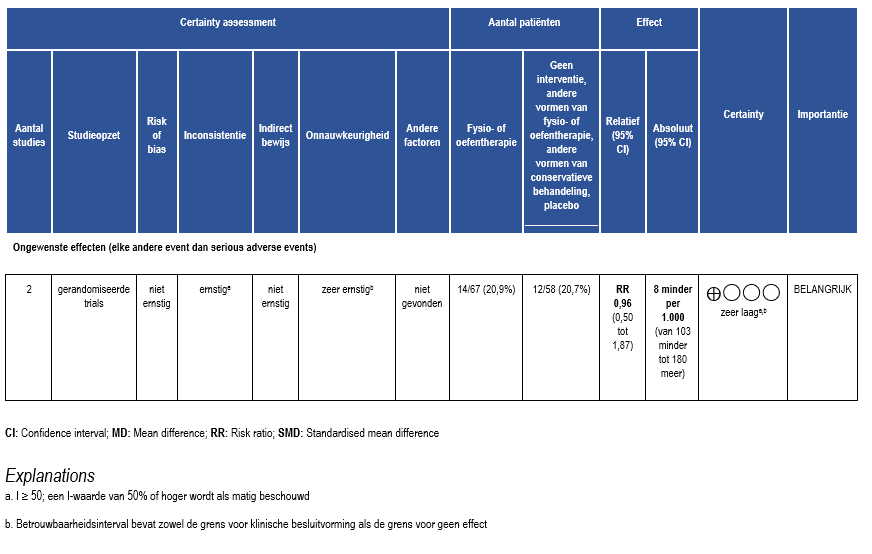 | Certainty assessment | | | | | | | Aantal patiënten | | Effect | | Certainty | Importantie |
|---|---|---|---|---|---|---|---|---|---|---|---|---|
| Aantal studies | Studieopzet | Risk of bias | Inconsistentie | Indirect bewijs | Onnauwkeurigheid | Andere factoren | Fysio- of oefentherapie | Geen interventie, andere vormen van fysio- of oefentherapie, andere vormen van conservatieve behandeling, placebo | Relatief (95% CI) | Absoluut (95% CI) | | |
| Ongewenste effecten (elke andere event dan serious adverse events) | | | | | | | | | | | | |
| 2 | gerandomiseerde trials | niet ernstig | ernstig$^{a}$ | niet ernstig | zeer ernstig$^{b}$ | niet gevonden | 14/67 (20,9%) | 12/58 (20,7%) | RR 0,96 (0,50 tot 1,87) | 8 minder per 1.000 (van 103 minder tot 180 meer) | ⨁◯◯◯ zeer laag$^{a,b}$ | BELANGRIJK |

CI: Confidence interval; MD: Mean difference; RR: Risk ratio; SMD: Standardised mean difference

Explanations

a. I ≥ 50; een I-waarde van 50% of hoger wordt als matig beschouwd

b. Betrouwbaarheidsinterval bevat zowel de grens voor klinische besluitvorming als de grens voor geen effect